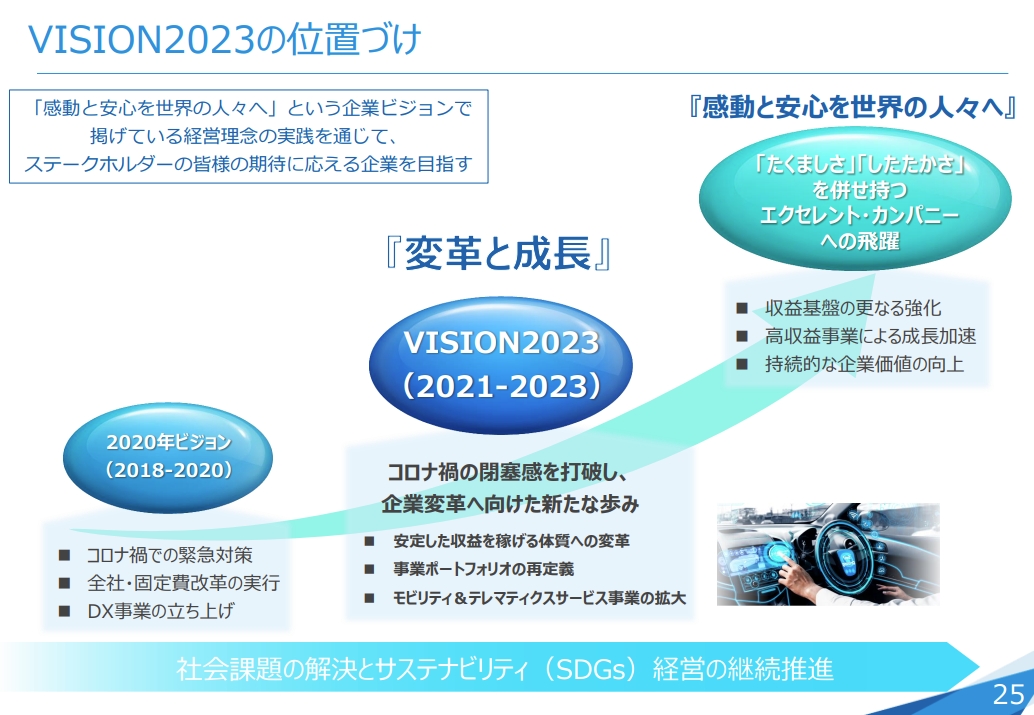 VISION2023の位置づけ

「感動と安心を世界の人々へ」という企業ビジョンで掲げている経営理念の実践を通じて、ステークホルダーの皆様の期待に応える企業を目指す

『感動と安心を世界の人々へ』

「たくましさ」「したたかさ」を併せ持つエクセレント・カンパニーへの飛躍

■ 収益基盤の更なる強化
■ 高収益事業による成長加速
■ 持続的な企業価値の向上

『変革と成長』

VISION2023
(2021-2023)

コロナ禍の閉塞感を打破し、企業変革へ向けた新たな歩み

■ 安定した収益を稼げる体質への変革
■ 事業ポートフォリオの再定義
■ モビリティ＆テレマティクスサービス事業の拡大

2020年ビジョン
(2018-2020)

■ コロナ禍での緊急対策
■ 全社・固定費改革の実行
■ DX事業の立ち上げ

社会課題の解決とサステナビリティ（SDGs）経営の継続推進

25